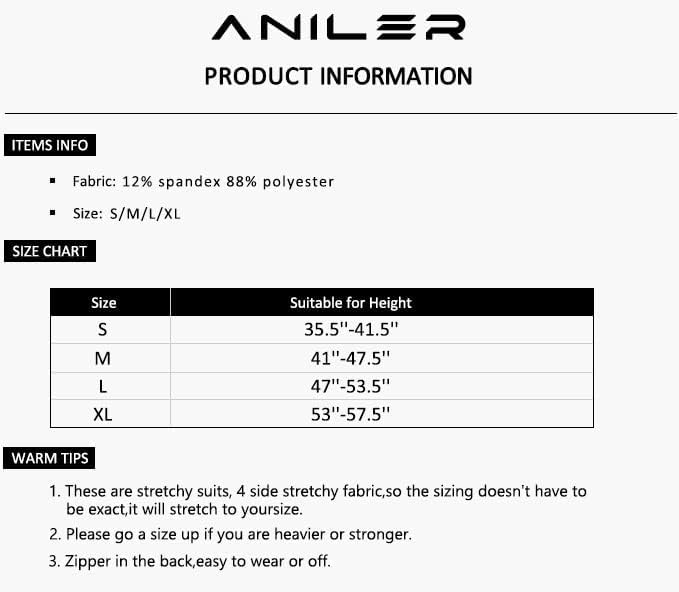 ANILER

PRODUCT INFORMATION

ITEMS INFO

▪ Fabric: 12% spandex 88% polyester

▪ Size: S/M/L/XL

SIZE CHART

| Size | Suitable for Height |
|---|---|
| S | 35.5''-41.5'' |
| M | 41''-47.5'' |
| L | 47''-53.5'' |
| XL | 53''-57.5'' |

WARM TIPS

1. These are stretchy suits, 4 side stretchy fabric,so the sizing doesn't have to be exact,it will stretch to yoursize.

2. Please go a size up if you are heavier or stronger.

3. Zipper in the back,easy to wear or off.